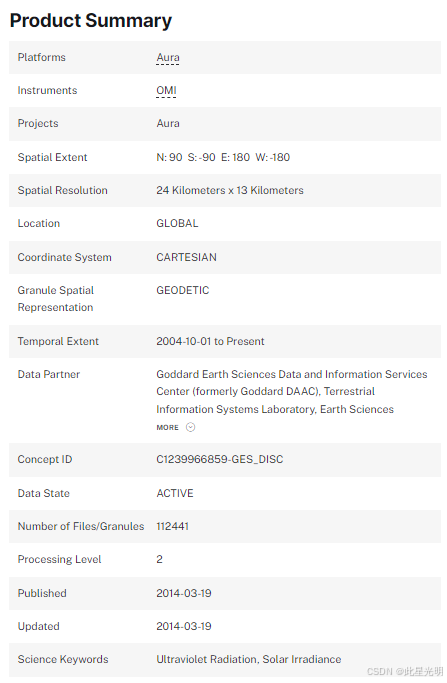 Product Summary

| | |
|---|---|
| Platforms | Aura |
| Instruments | OMI |
| Projects | Aura |
| Spatial Extent | N: 90 S: -90 E: 180 W: -180 |
| Spatial Resolution | 24 Kilometers x 13 Kilometers |
| Location | GLOBAL |
| Coordinate System | CARTESIAN |
| Granule Spatial Representation | GEODETIC |
| Temporal Extent | 2004-10-01 to Present |
| Data Partner | Goddard Earth Sciences Data and Information Services Center (formerly Goddard DAAC), Terrestrial Information Systems Laboratory, Earth Sciences MORE |
| Concept ID | C1239966859-GES_DISC |
| Data State | ACTIVE |
| Number of Files/Granules | 112441 |
| Processing Level | 2 |
| Published | 2014-03-19 |
| Updated | 2014-03-19 |
| Science Keywords | Ultraviolet Radiation, Solar Irradiance |

CSDN @此星光明